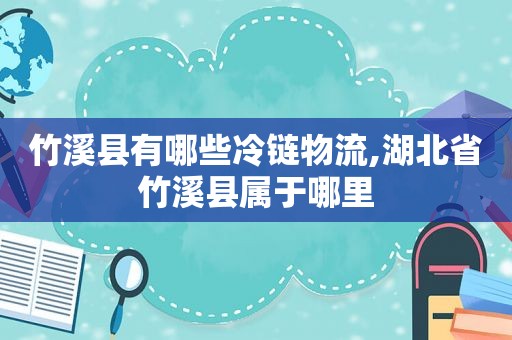 竹溪县有哪些冷链物流,湖北省竹溪县属于哪里